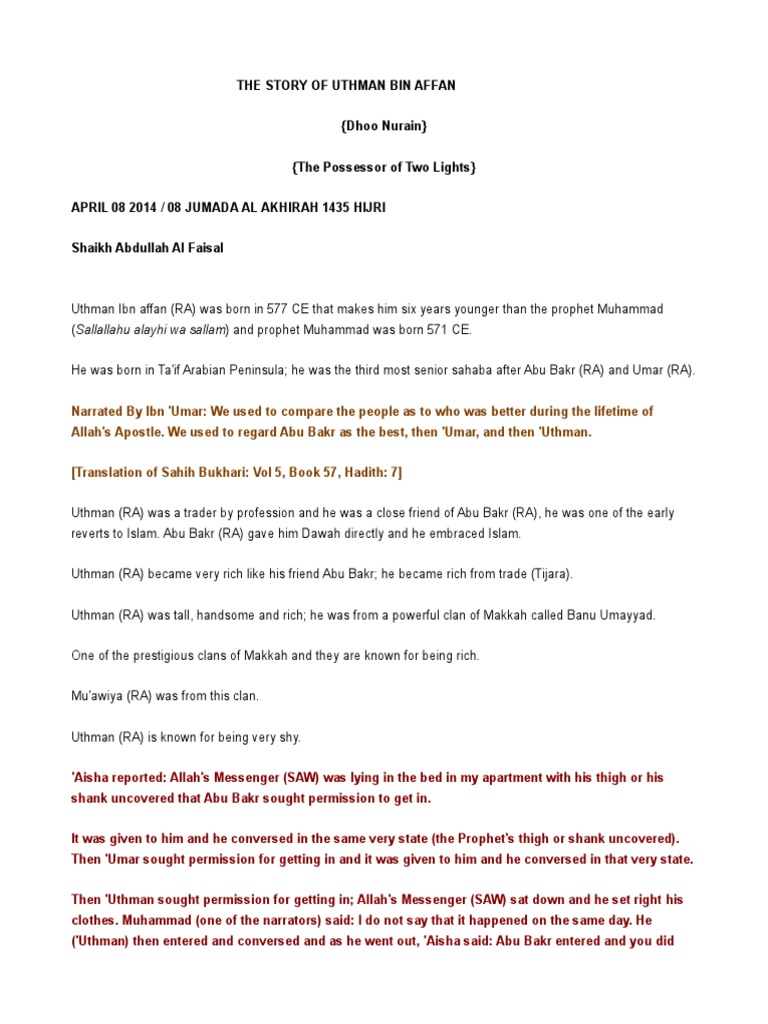 THE STORY OF UTHMAN BIN AFFAN

{Dhoo Nurain}

{The Possessor of Two Lights}

APRIL 08 2014 / 08 JUMADA AL AKHIRAH 1435 HIJRI

Shaikh Abdullah Al Faisal

Uthman Ibn affan (RA) was born in 577 CE that makes him six years younger than the prophet Muhammad (Sallallahu alayhi wa sallam) and prophet Muhammad was born 571 CE.

He was born in Ta'if Arabian Peninsula; he was the third most senior sahaba after Abu Bakr (RA) and Umar (RA).

Narrated By Ibn 'Umar: We used to compare the people as to who was better during the lifetime of Allah's Apostle. We used to regard Abu Bakr as the best, then 'Umar, and then 'Uthman.

[Translation of Sahih Bukhari: Vol 5, Book 57, Hadith: 7]

Uthman (RA) was a trader by profession and he was a close friend of Abu Bakr (RA), he was one of the early reverts to Islam. Abu Bakr (RA) gave him Dawah directly and he embraced Islam.

Uthman (RA) became very rich like his friend Abu Bakr; he became rich from trade (Tijara).

Uthman (RA) was tall, handsome and rich; he was from a powerful clan of Makkah called Banu Umayyad.

One of the prestigious clans of Makkah and they are known for being rich.

Mu'awiya (RA) was from this clan.

Uthman (RA) is known for being very shy.

'Aisha reported: Allah's Messenger (SAW) was lying in the bed in my apartment with his thigh or his shank uncovered that Abu Bakr sought permission to get in.

It was given to him and he conversed in the same very state (the Prophet's thigh or shank uncovered). Then 'Umar sought permission for getting in and it was given to him and he conversed in that very state.

Then 'Uthman sought permission for getting in; Allah's Messenger (SAW) sat down and he set right his clothes. Muhammad (one of the narrators) said: I do not say that it happened on the same day. He ('Uthman) then entered and conversed and as he went out, 'Aisha said: Abu Bakr entered and you did